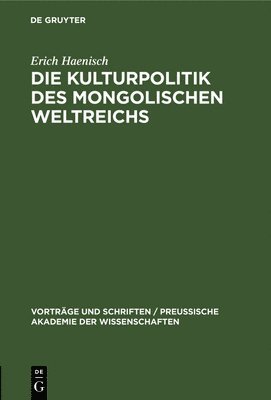 DE GRUYTER

Erich Haenisch

DIE KULTURPOLITIK DES MONGOLISCHEN WELTREICHS

VORTRÄGE UND SCHRIFTEN / PREUSSISCHE AKADEMIE DER WISSENSCHAFTEN

DE G